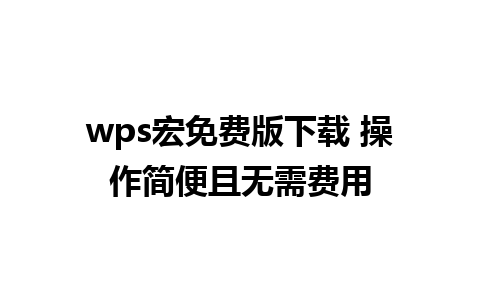 wps宏免费版下载 操作简便且无需费用